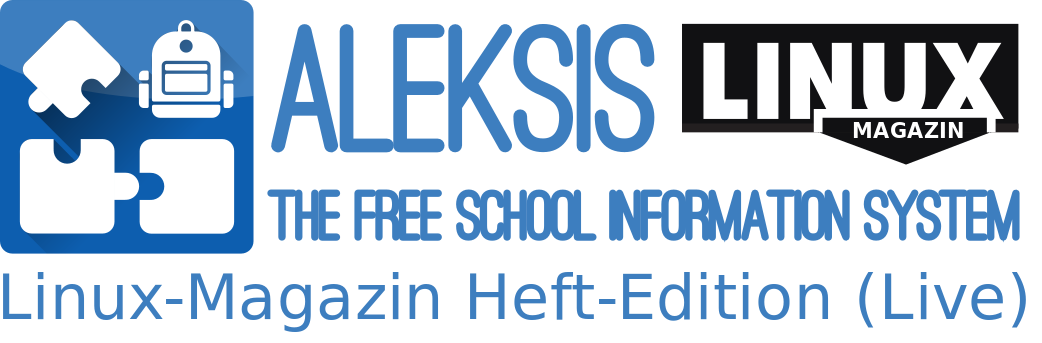 ALEKSIS
LINUX
MAGAZIN
THE FREE SCHOOL INFORMATION SYSTEM
Linux-Magazin Heft-Edition (Live)